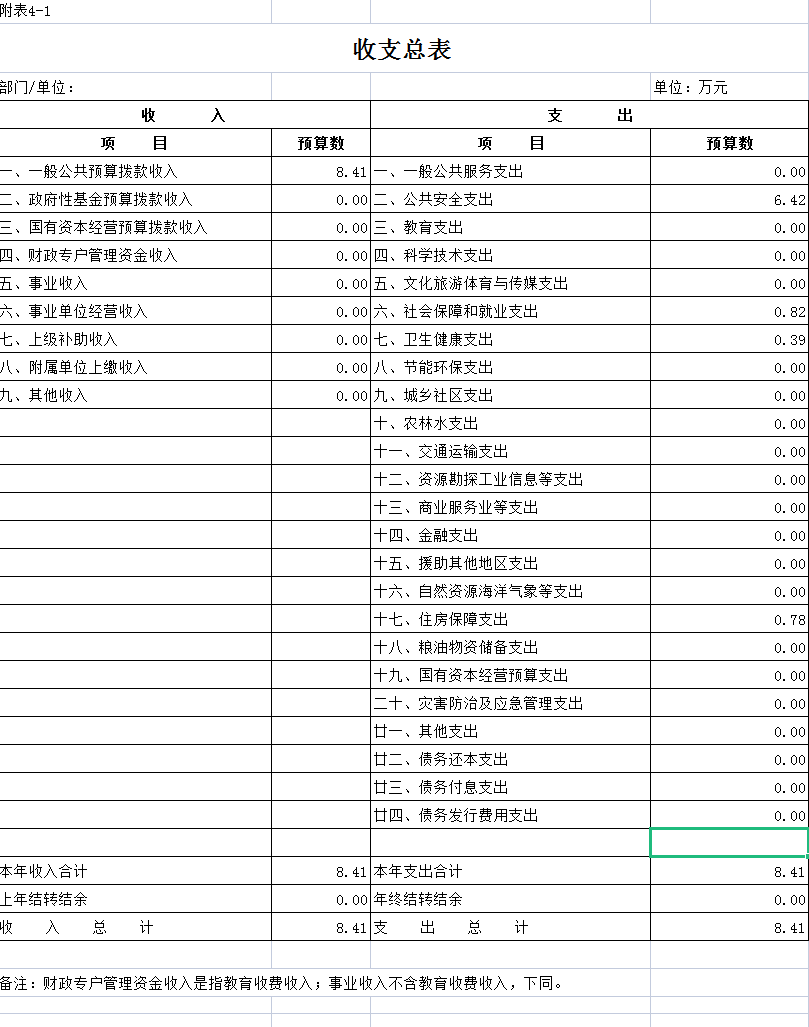 附表4-1

收支总表

部门/单位：

单位：万元

| 收　入 | | 支　出 | |
|---|---|---|---|
| 项　目 | 预算数 | 项　目 | 预算数 |
| 一、一般公共预算拨款收入 | 8.41 | 一、一般公共服务支出 | 0.00 |
| 二、政府性基金预算拨款收入 | 0.00 | 二、公共安全支出 | 6.42 |
| 三、国有资本经营预算拨款收入 | 0.00 | 三、教育支出 | 0.00 |
| 四、财政专户管理资金收入 | 0.00 | 四、科学技术支出 | 0.00 |
| 五、事业收入 | 0.00 | 五、文化旅游体育与传媒支出 | 0.00 |
| 六、事业单位经营收入 | 0.00 | 六、社会保障和就业支出 | 0.82 |
| 七、上级补助收入 | 0.00 | 七、卫生健康支出 | 0.39 |
| 八、附属单位上缴收入 | 0.00 | 八、节能环保支出 | 0.00 |
| 九、其他收入 | 0.00 | 九、城乡社区支出 | 0.00 |
| | | 十、农林水支出 | 0.00 |
| | | 十一、交通运输支出 | 0.00 |
| | | 十二、资源勘探工业信息等支出 | 0.00 |
| | | 十三、商业服务业等支出 | 0.00 |
| | | 十四、金融支出 | 0.00 |
| | | 十五、援助其他地区支出 | 0.00 |
| | | 十六、自然资源海洋气象等支出 | 0.00 |
| | | 十七、住房保障支出 | 0.78 |
| | | 十八、粮油物资储备支出 | 0.00 |
| | | 十九、国有资本经营预算支出 | 0.00 |
| | | 二十、灾害防治及应急管理支出 | 0.00 |
| | | 廿一、其他支出 | 0.00 |
| | | 廿二、债务还本支出 | 0.00 |
| | | 廿三、债务付息支出 | 0.00 |
| | | 廿四、债务发行费用支出 | 0.00 |
| | | | |
| 本年收入合计 | 8.41 | 本年支出合计 | 8.41 |
| 上年结转结余 | 0.00 | 年终结转结余 | 0.00 |
| 收　入　总　计 | 8.41 | 支　出　总　计 | 8.41 |

备注：财政专户管理资金收入是指教育收费收入；事业收入不含教育收费收入，下同。